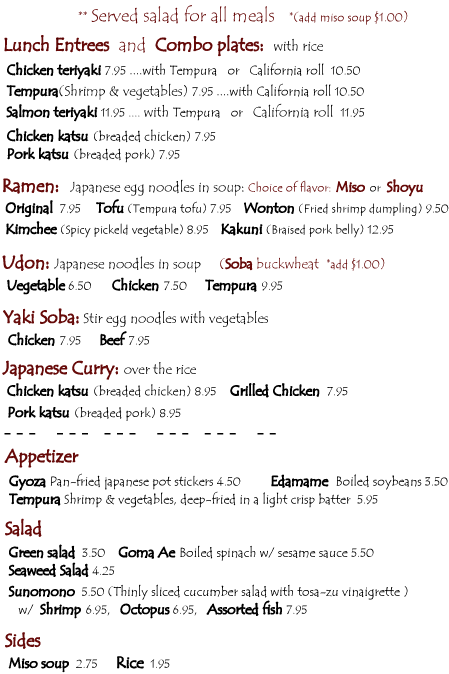 ** Served salad for all meals *(add miso soup $1.00)

Lunch Entrees and Combo plates: with rice

Chicken teriyaki 7.95 ....with Tempura or California roll 10.50
Tempura(Shrimp & vegetables) 7.95 ....with California roll 10.50
Salmon teriyaki 11.95 .... with Tempura or California roll 11.95
Chicken katsu (breaded chicken) 7.95
Pork katsu (breaded pork) 7.95

Ramen: Japanese egg noodles in soup: Choice of flavor: Miso or Shoyu
Original 7.95 Tofu (Tempura tofu) 7.95 Wonton (Fried shrimp dumpling) 9.50
Kimchee (Spicy pickeld vegetable) 8.95 Kakuni (Braised pork belly) 12.95

Udon: Japanese noodles in soup (Soba buckwheat *add $1.00)
Vegetable 6.50 Chicken 7.50 Tempura 9.95

Yaki Soba: Stir egg noodles with vegetables
Chicken 7.95 Beef 7.95

Japanese Curry: over the rice
Chicken katsu (breaded chicken) 8.95 Grilled Chicken 7.95
Pork katsu (breaded pork) 8.95

--- --- --- --- --- --

Appetizer
Gyoza Pan-fried japanese pot stickers 4.50 Edamame Boiled soybeans 3.50
Tempura Shrimp & vegetables, deep-fried in a light crisp batter 5.95

Salad
Green salad 3.50 Goma Ae Boiled spinach w/ sesame sauce 5.50
Seaweed Salad 4.25
Sunomono 5.50 (Thinly sliced cucumber salad with tosa-zu vinaigrette )
w/ Shrimp 6.95, Octopus 6.95, Assorted fish 7.95

Sides
Miso soup 2.75 Rice 1.95